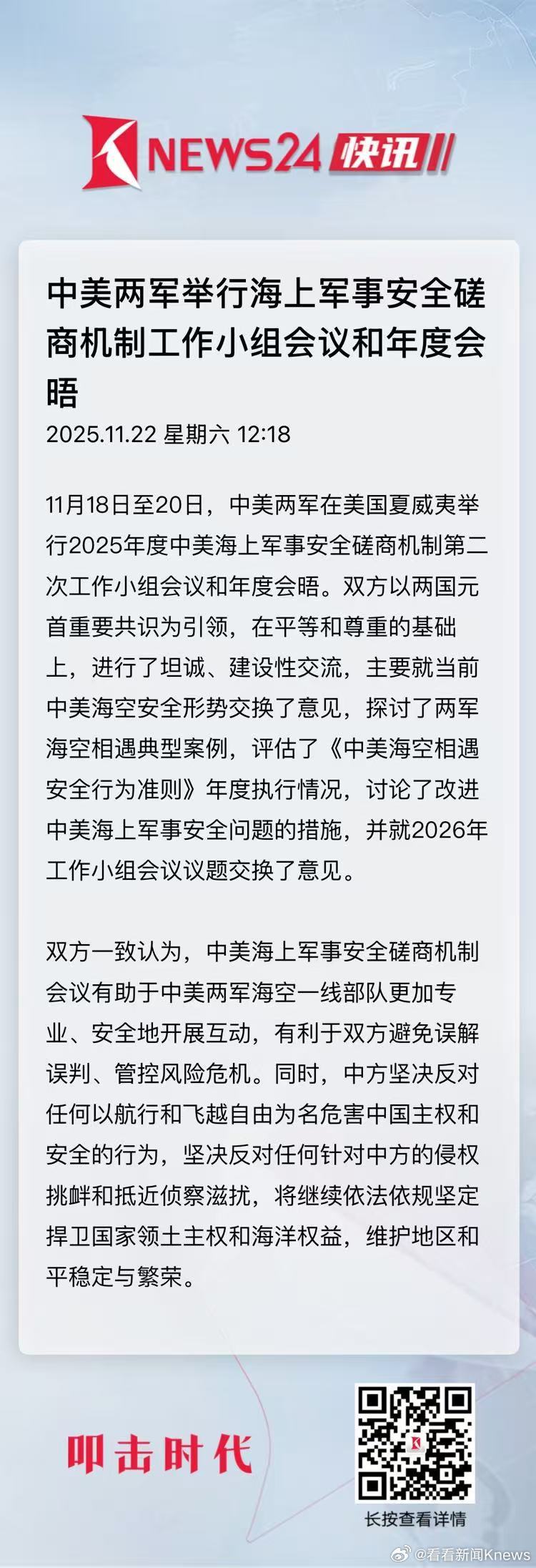 KNEWS24 快讯

中美两军举行海上军事安全磋商机制工作小组会议和年度会晤
2025.11.22 星期六 12:18

11月18日至20日，中美两军在美国夏威夷举行2025年度中美海上军事安全磋商机制第二次工作小组会议和年度会晤。双方以两国元首重要共识为引领，在平等和尊重的基础上，进行了坦诚、建设性交流，主要就当前中美海空安全形势交换了意见，探讨了两军海空相遇典型案例，评估了《中美海空相遇安全行为准则》年度执行情况，讨论了改进中美海上军事安全问题的措施，并就2026年工作小组会议议题交换了意见。

双方一致认为，中美海上军事安全磋商机制会议有助于中美两军海空一线部队更加专业、安全地开展互动，有利于双方避免误解误判、管控风险危机。同时，中方坚决反对任何以航行和飞越自由为名危害中国主权和安全的行为，坚决反对任何针对中方的侵权挑衅和抵近侦察滋扰，将继续依法依规坚定捍卫国家领土主权和海洋权益，维护地区和平稳定与繁荣。

叩击时代

长按查看详情

@看看新闻Knews